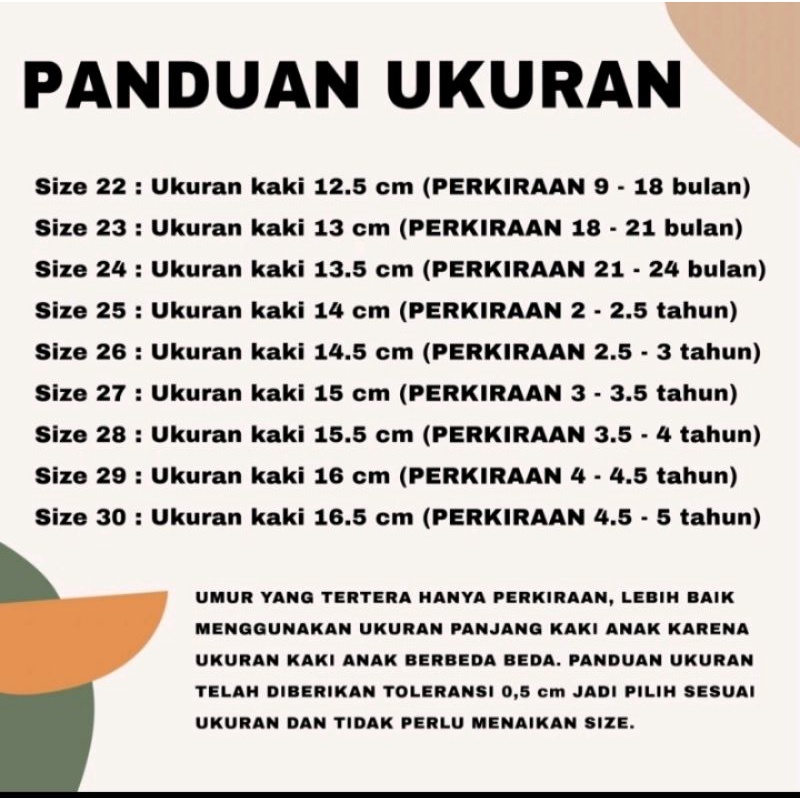 PANDUAN UKURAN

Size 22 : Ukuran kaki 12.5 cm (PERKIRAAN 9 - 18 bulan)
Size 23 : Ukuran kaki 13 cm (PERKIRAAN 18 - 21 bulan)
Size 24 : Ukuran kaki 13.5 cm (PERKIRAAN 21 - 24 bulan)
Size 25 : Ukuran kaki 14 cm (PERKIRAAN 2 - 2.5 tahun)
Size 26 : Ukuran kaki 14.5 cm (PERKIRAAN 2.5 - 3 tahun)
Size 27 : Ukuran kaki 15 cm (PERKIRAAN 3 - 3.5 tahun)
Size 28 : Ukuran kaki 15.5 cm (PERKIRAAN 3.5 - 4 tahun)
Size 29 : Ukuran kaki 16 cm (PERKIRAAN 4 - 4.5 tahun)
Size 30 : Ukuran kaki 16.5 cm (PERKIRAAN 4.5 - 5 tahun)

UMUR YANG TERTERA HANYA PERKIRAAN, LEBIH BAIK MENGGUNAKAN UKURAN PANJANG KAKI ANAK KARENA UKURAN KAKI ANAK BERBEDA BEDA. PANDUAN UKURAN TELAH DIBERIKAN TOLERANSI 0,5 cm JADI PILIH SESUAI UKURAN DAN TIDAK PERLU MENAIKAN SIZE.